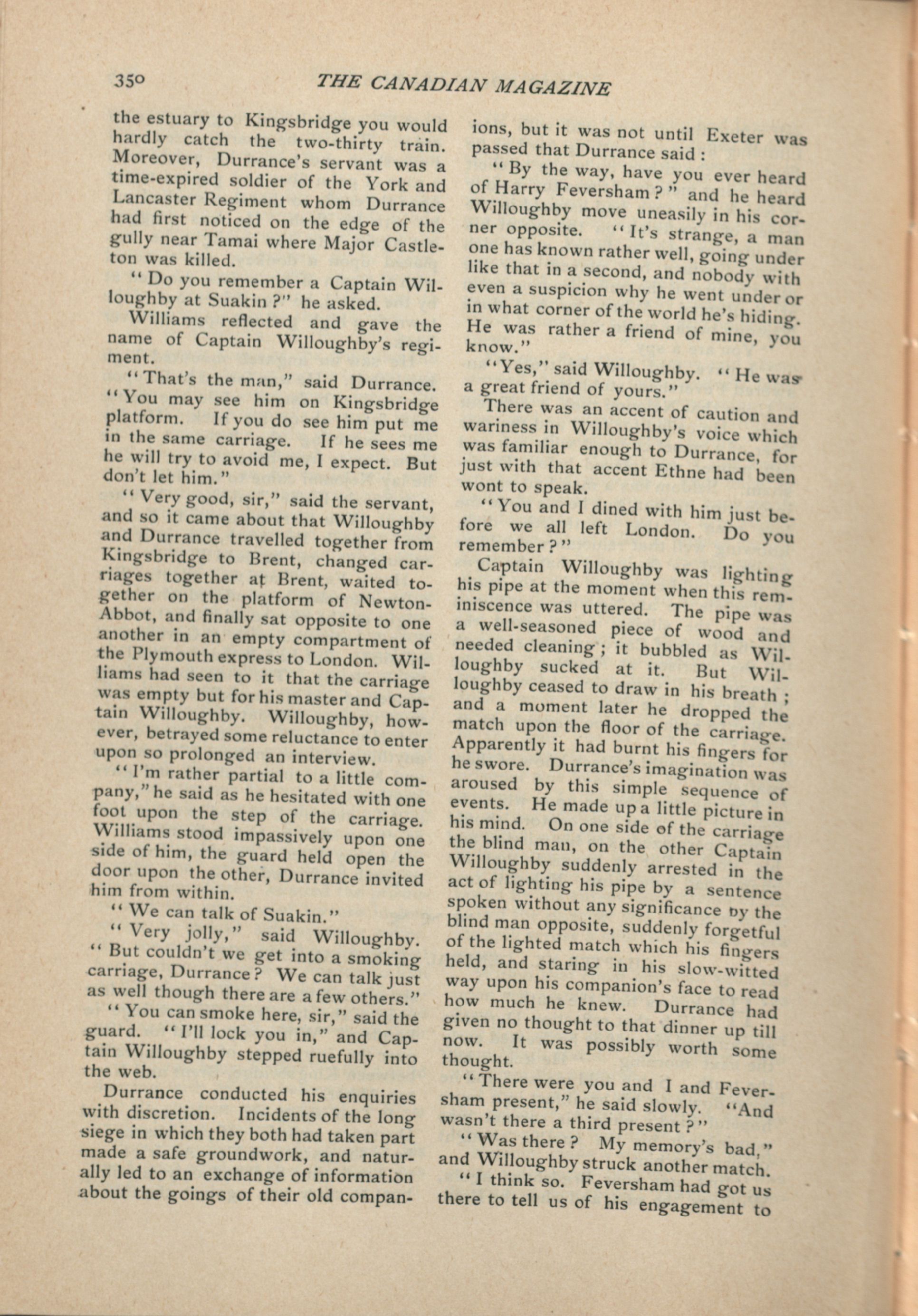 350 THE CANADIAN MAGAZINE

the estuary to Kingsbridge you would hardly catch the two-thirty train. Moreover, Durrance's servant was a time-expired soldier of the York and Lancaster Regiment whom Durrance had first noticed on the edge of the gully near Tamai where Major Castleton was killed.

"Do you remember a Captain Willoughby at Suakin?" he asked.

Williams reflected and gave the name of Captain Willoughby's regiment.

"That's the man," said Durrance. "You may see him on Kingsbridge platform. If you do see him put me in the same carriage. If he sees me he will try to avoid me, I expect. But don't let him."

"Very good, sir," said the servant, and so it came about that Willoughby and Durrance travelled together from Kingsbridge to Brent, changed carriages together at Brent, waited together on the platform of Newton-Abbot, and finally sat opposite to one another in an empty compartment of the Plymouth express to London. Williams had seen to it that the carriage was empty but for his master and Captain Willoughby. Willoughby, however, betrayed some reluctance to enter upon so prolonged an interview.

"I'm rather partial to a little company," he said as he hesitated with one foot upon the step of the carriage. Williams stood impassively upon one side of him, the guard held open the door upon the other, Durrance invited him from within.

"We can talk of Suakin."

"Very jolly," said Willoughby. "But couldn't we get into a smoking carriage, Durrance? We can talk just as well though there are a few others."

"You can smoke here, sir," said the guard. "I'll lock you in," and Captain Willoughby stepped ruefully into the web.

Durrance conducted his enquiries with discretion. Incidents of the long siege in which they both had taken part made a safe groundwork, and naturally led to an exchange of information about the goings of their old companions, but it was not until Exeter was passed that Durrance said:

"By the way, have you ever heard of Harry Feversham?" and he heard Willoughby move uneasily in his corner opposite. "It's strange, a man one has known rather well, going under like that in a second, and nobody with even a suspicion why he went under or in what corner of the world he's hiding. He was rather a friend of mine, you know."

"Yes," said Willoughby. "He was a great friend of yours."

There was an accent of caution and wariness in Willoughby's voice which was familiar enough to Durrance, for just with that accent Ethne had been wont to speak.

"You and I dined with him just before we all left London. Do you remember?"

Captain Willoughby was lighting his pipe at the moment when this reminiscence was uttered. The pipe was a well-seasoned piece of wood and needed cleaning; it bubbled as Willoughby sucked at it. But Willoughby ceased to draw in his breath; and a moment later he dropped the match upon the floor of the carriage. Apparently it had burnt his fingers for he swore. Durrance's imagination was aroused by this simple sequence of events. He made up a little picture in his mind. On one side of the carriage the blind man, on the other Captain Willoughby suddenly arrested in the act of lighting his pipe by a sentence spoken without any significance by the blind man opposite, suddenly forgetful of the lighted match which his fingers held, and staring in his slow-witted way upon his companion's face to read how much he knew. Durrance had given no thought to that dinner up till now. It was possibly worth some thought.

"There were you and I and Feversham present," he said slowly. "And wasn't there a third present?"

"Was there? My memory's bad," and Willoughby struck another match.

"I think so. Feversham had got us there to tell us of his engagement to